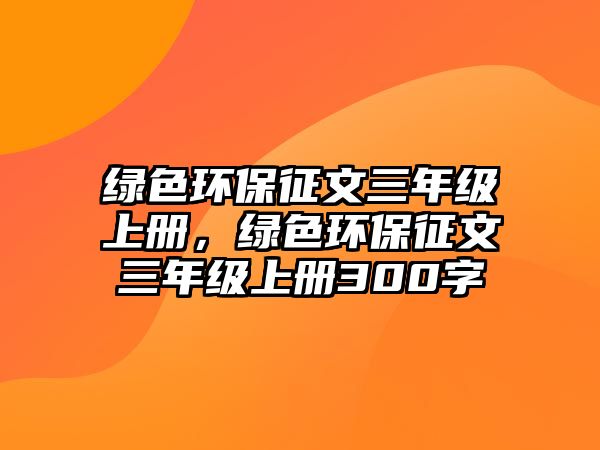 绿色环保征文三年级上册，绿色环保征文三年级上册300字